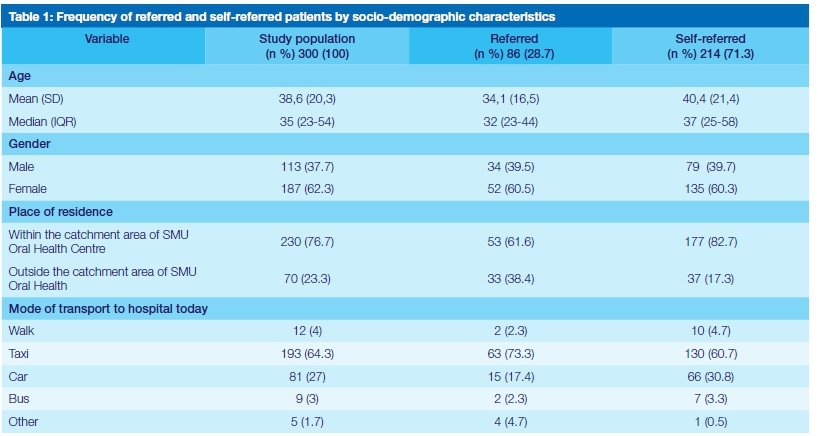 Table 1: Frequency of referred and self-referred patients by socio-demographic characteristics

| Variable | Study population (n %) 300 (100) | Referred (n %) 86 (28.7) | Self-referred (n %) 214 (71.3) |
|---|---|---|---|
| Age | | | |
| Mean (SD) | 38,6 (20,3) | 34,1 (16,5) | 40,4 (21,4) |
| Median (IQR) | 35 (23-54) | 32 (23-44) | 37 (25-58) |
| Gender | | | |
| Male | 113 (37.7) | 34 (39.5) | 79 (39.7) |
| Female | 187 (62.3) | 52 (60.5) | 135 (60.3) |
| Place of residence | | | |
| Within the catchment area of SMU Oral Health Centre | 230 (76.7) | 53 (61.6) | 177 (82.7) |
| Outside the catchment area of SMU Oral Health | 70 (23.3) | 33 (38.4) | 37 (17.3) |
| Mode of transport to hospital today | | | |
| Walk | 12 (4) | 2 (2.3) | 10 (4.7) |
| Taxi | 193 (64.3) | 63 (73.3) | 130 (60.7) |
| Car | 81 (27) | 15 (17.4) | 66 (30.8) |
| Bus | 9 (3) | 2 (2.3) | 7 (3.3) |
| Other | 5 (1.7) | 4 (4.7) | 1 (0.5) |